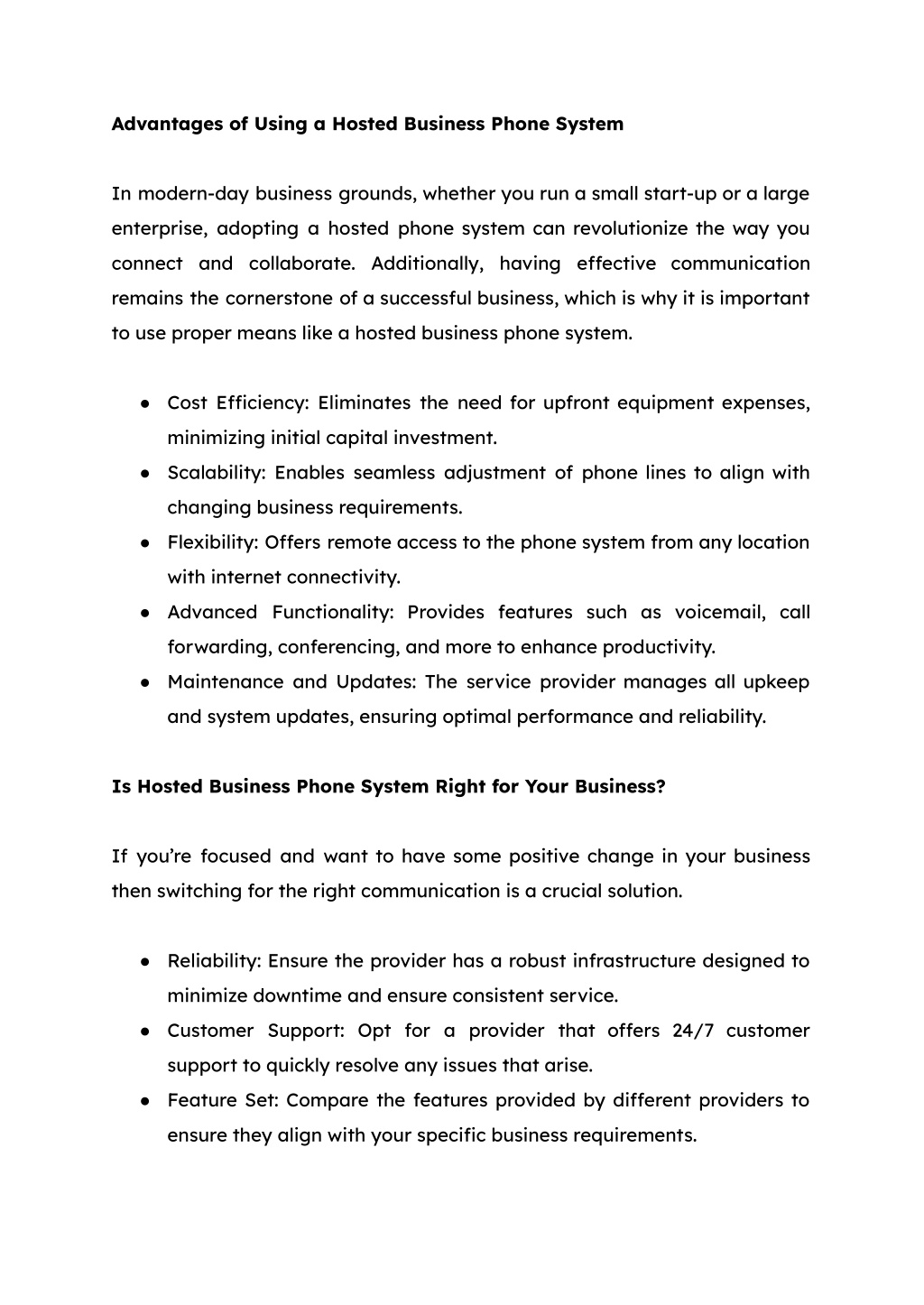 Advantages of Using a Hosted Business Phone System

In modern-day business grounds, whether you run a small start-up or a large enterprise, adopting a hosted phone system can revolutionize the way you connect and collaborate. Additionally, having effective communication remains the cornerstone of a successful business, which is why it is important to use proper means like a hosted business phone system.

● Cost Efficiency: Eliminates the need for upfront equipment expenses, minimizing initial capital investment.
● Scalability: Enables seamless adjustment of phone lines to align with changing business requirements.
● Flexibility: Offers remote access to the phone system from any location with internet connectivity.
● Advanced Functionality: Provides features such as voicemail, call forwarding, conferencing, and more to enhance productivity.
● Maintenance and Updates: The service provider manages all upkeep and system updates, ensuring optimal performance and reliability.

Is Hosted Business Phone System Right for Your Business?

If you're focused and want to have some positive change in your business then switching for the right communication is a crucial solution.

● Reliability: Ensure the provider has a robust infrastructure designed to minimize downtime and ensure consistent service.
● Customer Support: Opt for a provider that offers 24/7 customer support to quickly resolve any issues that arise.
● Feature Set: Compare the features provided by different providers to ensure they align with your specific business requirements.